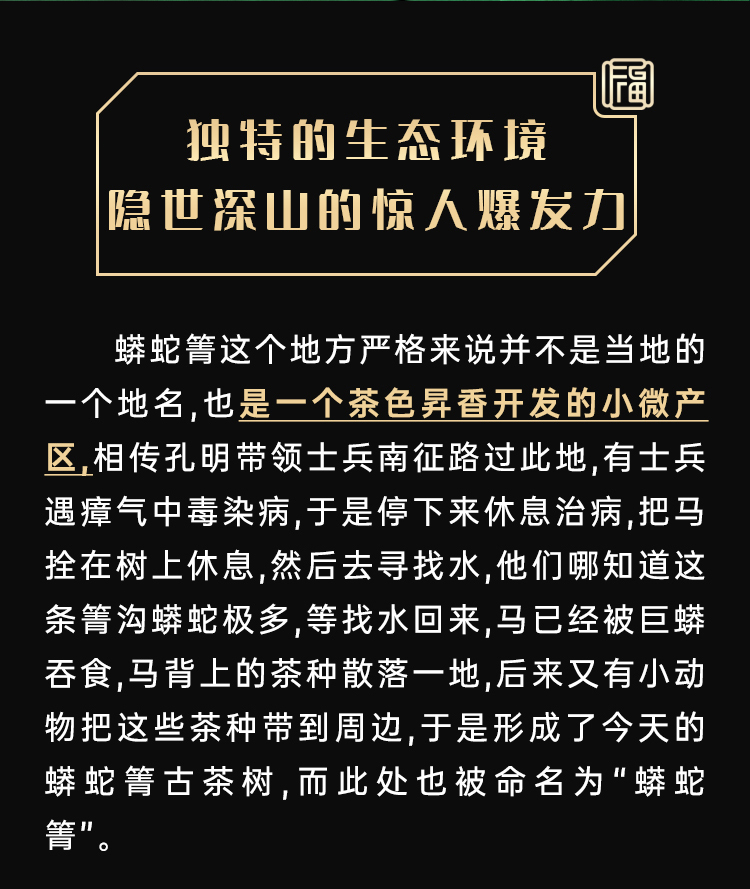 福

独特的生态环境
隐世深山的惊人爆发力

蟒蛇箐这个地方严格来说并不是当地的一个地名,也是一个茶色昇香开发的小微产区,相传孔明带领士兵南征路过此地,有士兵遇瘴气中毒染病,于是停下来休息治病,把马拴在树上休息,然后去寻找水,他们哪知道这条箐沟蟒蛇极多,等找水回来,马已经被巨蟒吞食,马背上的茶种散落一地,后来又有小动物把这些茶种带到周边,于是形成了今天的蟒蛇箐古茶树,而此处也被命名为“蟒蛇箐”。